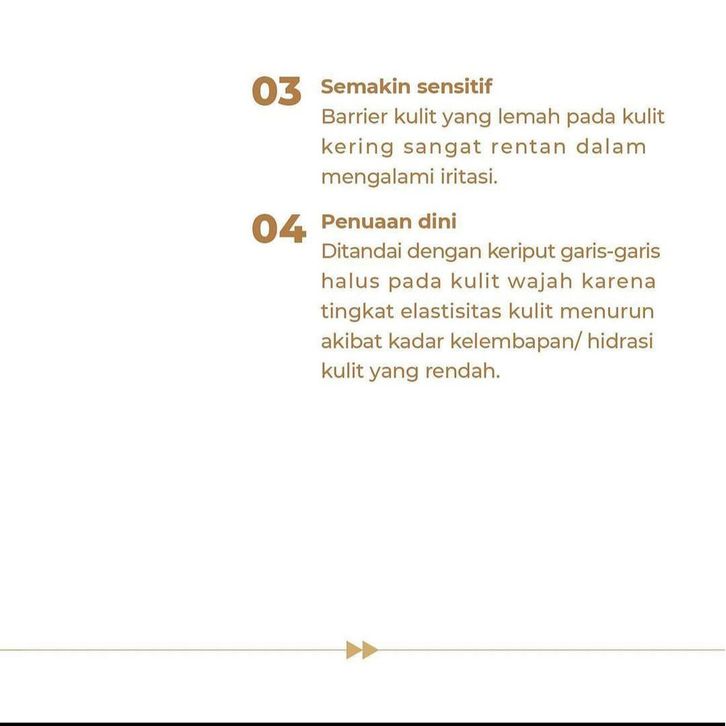 03 Semakin sensitif
Barrier kulit yang lemah pada kulit kering sangat rentan dalam mengalami iritasi.

04 Penuaan dini
Ditandai dengan keriput garis-garis halus pada kulit wajah karena tingkat elastisitas kulit menurun akibat kadar kelembapan/ hidrasi kulit yang rendah.